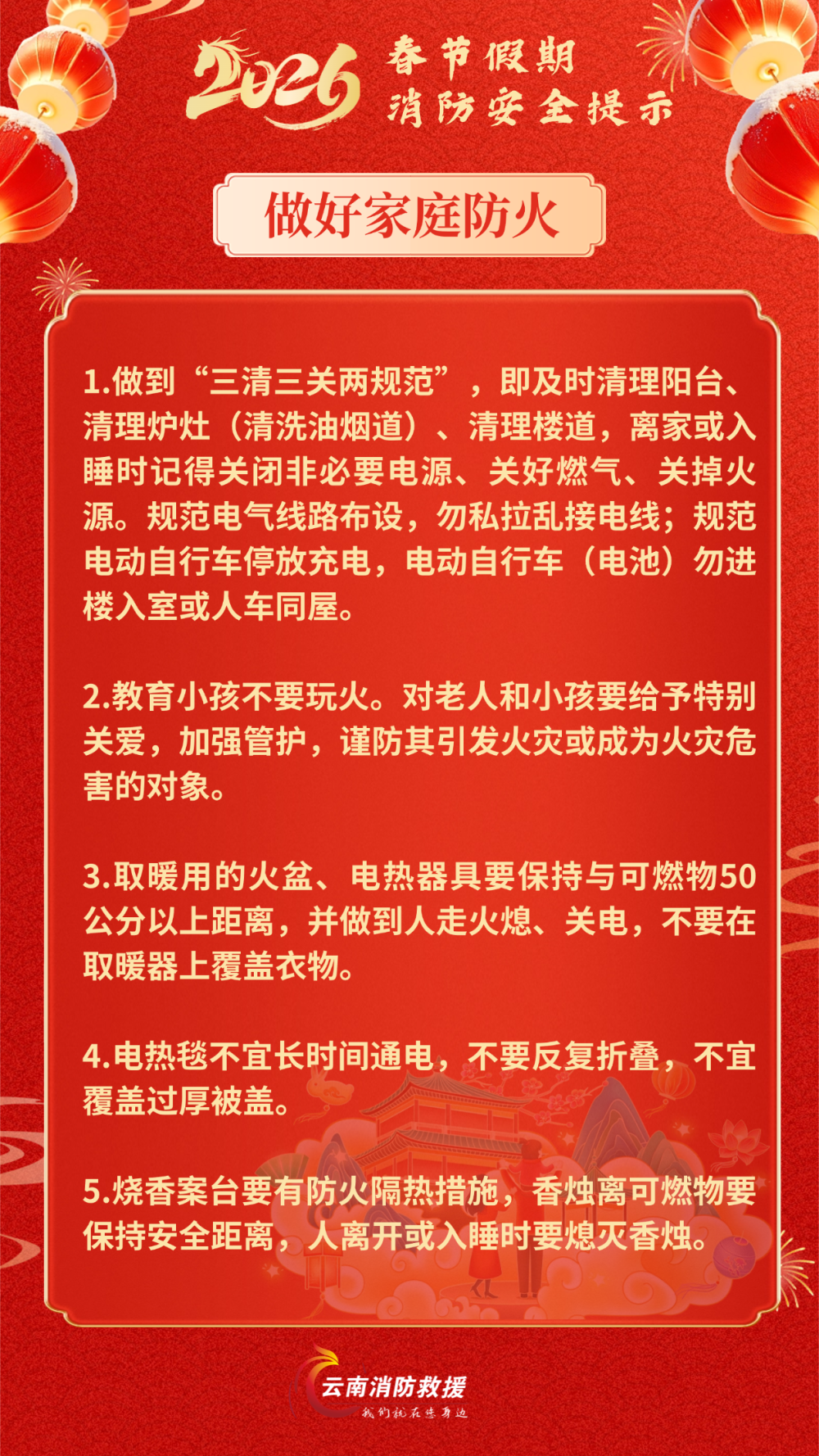 2026 春节假期
消防安全提示

做好家庭防火

1.做到“三清三关两规范”，即及时清理阳台、清理炉灶（清洗油烟道）、清理楼道，离家或入睡时记得关闭非必要电源、关好燃气、关掉火源。规范电气线路布设，勿私拉乱接电线；规范电动自行车停放充电，电动自行车（电池）勿进楼入室或人车同屋。

2.教育小孩不要玩火。对老人和小孩要给予特别关爱，加强管护，谨防其引发火灾或成为火灾危害的对象。

3.取暖用的火盆、电热器具要保持与可燃物50公分以上距离，并做到人走火熄、关电，不要在取暖器上覆盖衣物。

4.电热毯不宜长时间通电，不要反复折叠，不宜覆盖过厚被盖。

5.烧香案台要有防火隔热措施，香烛离可燃物要保持安全距离，人离开或入睡时要熄灭香烛。

云南消防救援
我们就在您身边